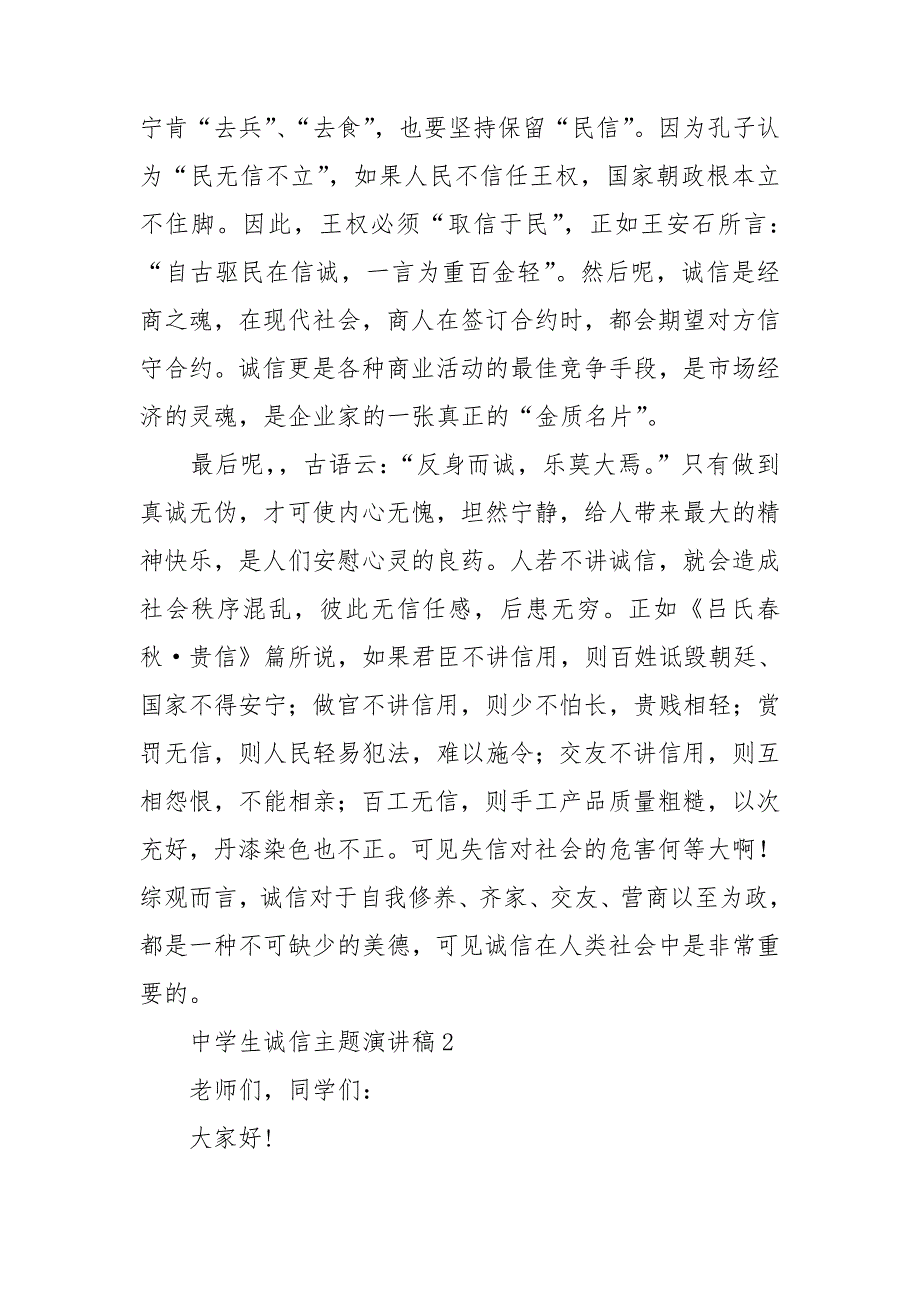 宁肯“去兵”、“去食”，也要坚持保留“民信”。因为孔子认为“民无信不立”，如果人民不信任王权，国家朝政根本立不住脚。因此，王权必须“取信于民”，正如王安石所言：“自古驱民在信诚，一言为重百金轻”。然后呢，诚信是经商之魂，在现代社会，商人在签订合约时，都会期望对方信守合约。诚信更是各种商业活动的最佳竞争手段，是市场经济的灵魂，是企业家的一张真正的“金质名片”。

最后呢，，古语云：“反身而诚，乐莫大焉。”只有做到真诚无伪，才可使内心无愧，坦然宁静，给人带来最大的精神快乐，是人们安慰心灵的良药。人若不讲诚信，就会造成社会秩序混乱，彼此无信任感，后患无穷。正如《吕氏春秋·贵信》篇所说，如果君臣不讲信用，则百姓诋毁朝廷、国家不得安宁；做官不讲信用，则少不怕长，贵贱相轻；赏罚无信，则人民轻易犯法，难以施令；交友不讲信用，则互相怨恨，不能相亲；百工无信，则手工产品质量粗糙，以次充好，丹漆染色也不正。可见失信对社会的危害何等大啊！综观而言，诚信对于自我修养、齐家、交友、营商以至为政，都是一种不可缺少的美德，可见诚信在人类社会中是非常重要的。

中学生诚信主题演讲稿2

老师们，同学们：

大家好!